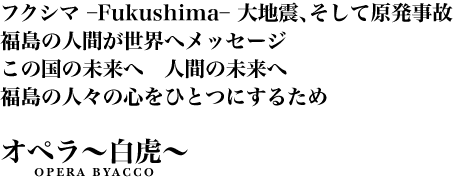 フクシマ –Fukushima– 大地震、そして原発事故
福島の人間が世界へメッセージ
この国の未来へ　人間の未来へ
福島の人々の心をひとつにするため

オペラ～白虎～
OPERA BYACCO